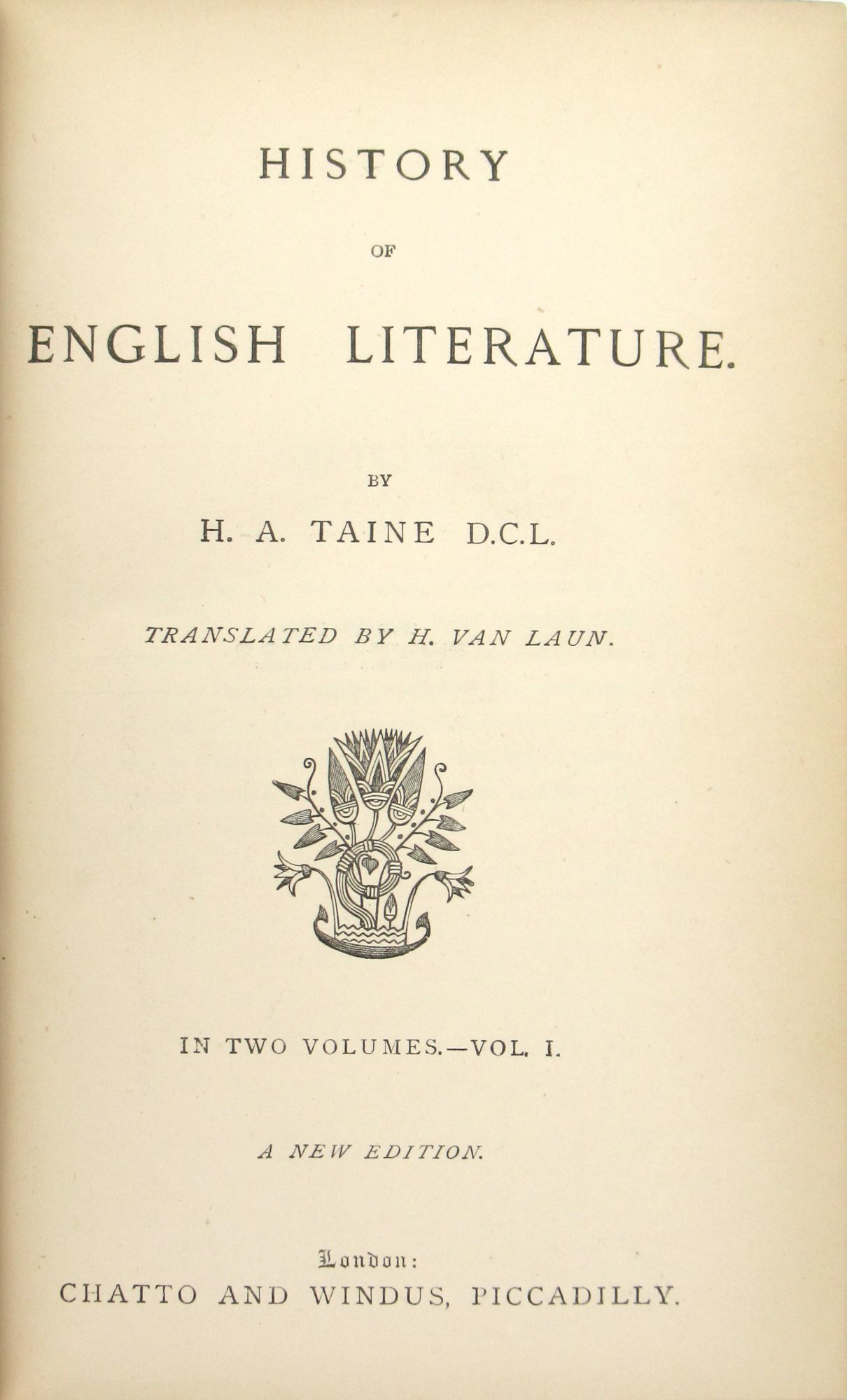 HISTORY

OF

ENGLISH LITERATURE.

BY

H. A. TAINE D.C.L.

TRANSLATED BY H. VAN LAUN.

IN TWO VOLUMES.—VOL. I.

A NEW EDITION.

London:

CHATTO AND WINDUS, PICCADILLY.